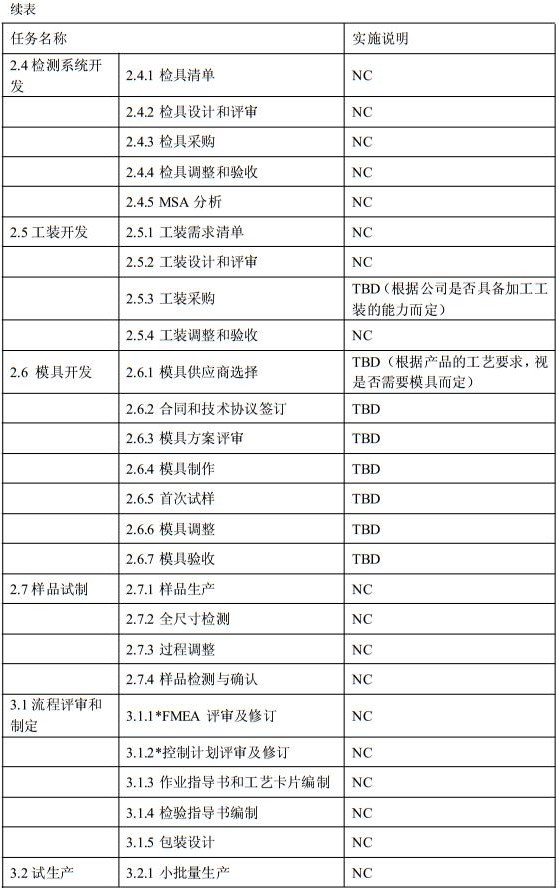 续表

| 任务名称 | | 实施说明 |
|---|---|---|
| 2.4 检测系统开发 | 2.4.1 检具清单 | NC |
| | 2.4.2 检具设计和评审 | NC |
| | 2.4.3 检具采购 | NC |
| | 2.4.4 检具调整和验收 | NC |
| | 2.4.5 MSA 分析 | NC |
| 2.5 工装开发 | 2.5.1 工装需求清单 | NC |
| | 2.5.2 工装设计和评审 | NC |
| | 2.5.3 工装采购 | TBD（根据公司是否具备加工工装的能力而定） |
| | 2.5.4 工装调整和验收 | NC |
| 2.6 模具开发 | 2.6.1 模具供应商选择 | TBD（根据产品的工艺要求，视是否需要模具而定） |
| | 2.6.2 合同和技术协议签订 | TBD |
| | 2.6.3 模具方案评审 | TBD |
| | 2.6.4 模具制作 | TBD |
| | 2.6.5 首次试样 | TBD |
| | 2.6.6 模具调整 | TBD |
| | 2.6.7 模具验收 | TBD |
| 2.7 样品试制 | 2.7.1 样品生产 | NC |
| | 2.7.2 全尺寸检测 | NC |
| | 2.7.3 过程调整 | NC |
| | 2.7.4 样品检测与确认 | NC |
| 3.1 流程评审和制定 | 3.1.1*FMEA 评审及修订 | NC |
| | 3.1.2*控制计划评审及修订 | NC |
| | 3.1.3 作业指导书和工艺卡片编制 | NC |
| | 3.1.4 检验指导书编制 | NC |
| | 3.1.5 包装设计 | NC |
| 3.2 试生产 | 3.2.1 小批量生产 | NC |